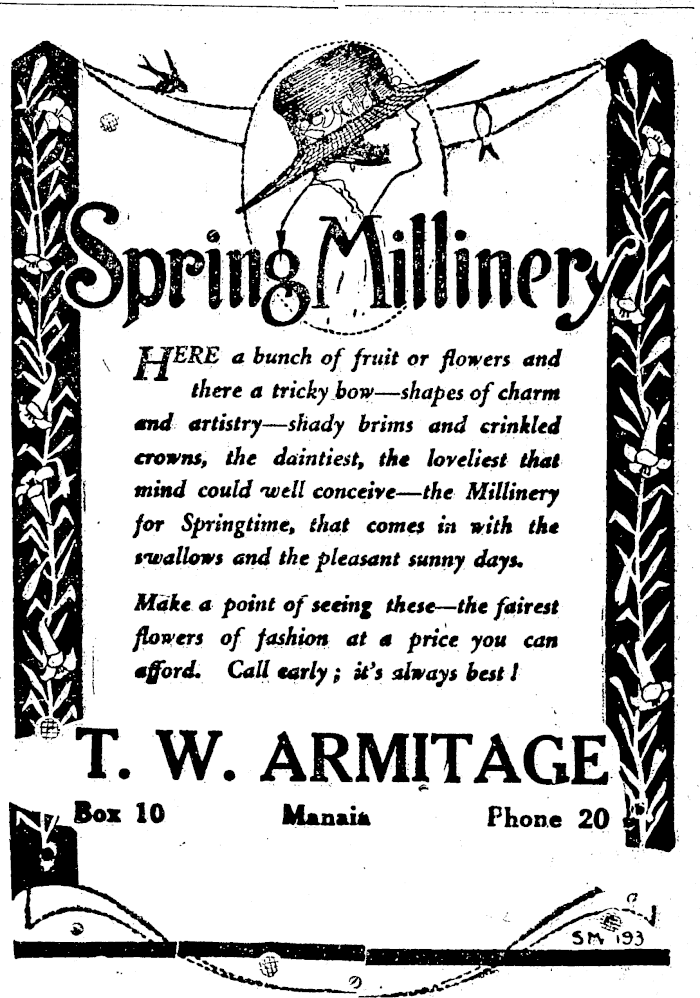 Spring Millinery

HERE a bunch of fruit or flowers and there a tricky bow—shapes of charm and artistry—shady brims and crinkled crowns, the daintiest, the loveliest that mind could well conceive—the Millinery for Springtime, that comes in with the swallows and the pleasant sunny days.

Make a point of seeing these—the fairest flowers of fashion at a price you can afford. Call early; it's always best!

T. W. ARMITAGE

Box 10 Manaia Phone 20

SM 193